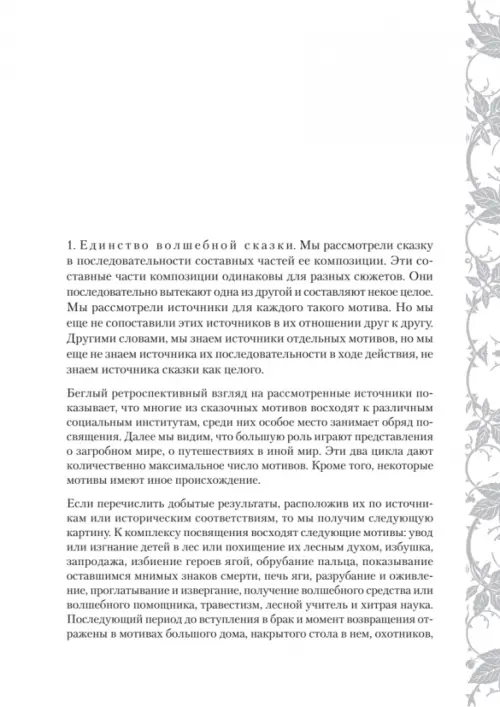 1. Единство волшебной сказки. Мы рассмотрели сказку в последовательности составных частей ее композиции. Эти составные части композиции одинаковы для разных сюжетов. Они последовательно вытекают одна из другой и составляют некое целое. Мы рассмотрели источники для каждого такого мотива. Но мы еще не сопоставили этих источников в их отношении друг к другу. Другими словами, мы знаем источники отдельных мотивов, но мы еще не знаем источника их последовательности в ходе действия, не знаем источника сказки как целого.

Беглый ретроспективный взгляд на рассмотренные источники показывает, что многие из сказочных мотивов восходят к различным социальным институтам, среди них особое место занимает обряд посвящения. Далее мы видим, что большую роль играют представления о загробном мире, о путешествиях в иной мир. Эти два цикла дают количественно максимальное число мотивов. Кроме того, некоторые мотивы имеют иное происхождение.

Если перечислить добытые результаты, расположив их по источникам или историческим соответствиям, то мы получим следующую картину. К комплексу посвящения восходят следующие мотивы: увод или изгнание детей в лес или похищение их лесным духом, избушка, запродажа, избиение героев ягой, обрубание пальца, показывание оставшимся мнимых знаков смерти, печь яги, разрубание и оживление, проглатывание и извергание, получение волшебного средства или волшебного помощника, травестизм, лесной учитель и хитрая наука. Последующий период до вступления в брак и момент возвращения отражены в мотивах большого дома, накрытого стола в нем, охотников,